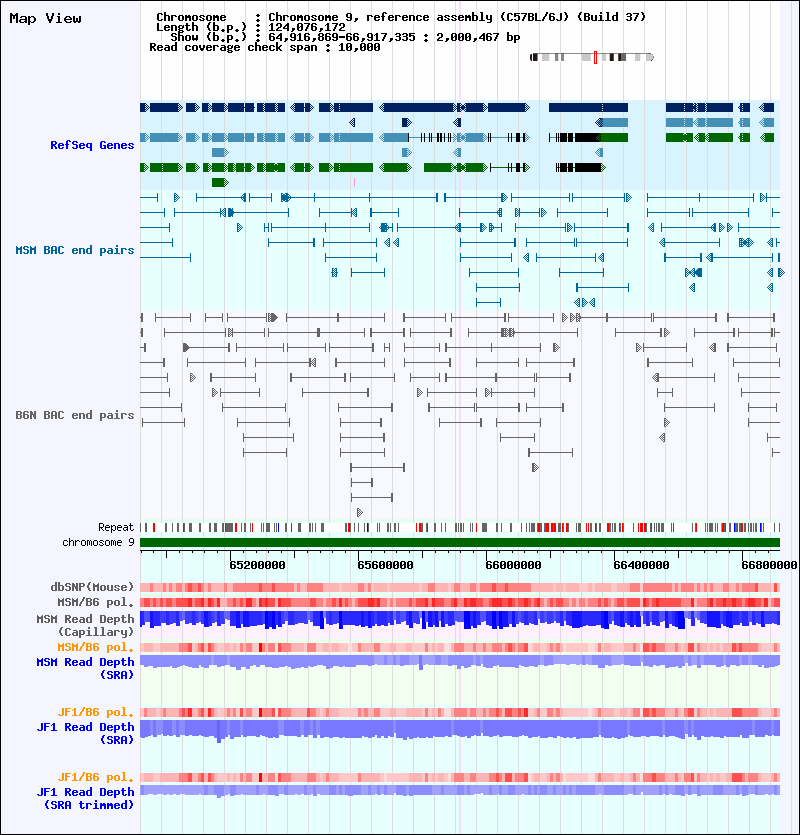 Map View

Chromosome : Chromosome 9, reference assembly (C57BL/6J) (Build 37)
Length (b.p.) : 124,076,172
Show (b.p.) : 64,916,869-66,917,335 : 2,000,467 bp
Read coverage check span : 10,000

RefSeq Genes

MSM BAC end pairs

B6N BAC end pairs

Repeat
chromosome 9

65200000 65600000 66000000 66400000 66800000

dbSNP(Mouse)
MSM/B6 pol.
MSM Read Depth (Capillary)
MSM/B6 pol.
MSM Read Depth (SRA)

JF1/B6 pol.
JF1 Read Depth (SRA)

JF1/B6 pol.
JF1 Read Depth (SRA trimmed)